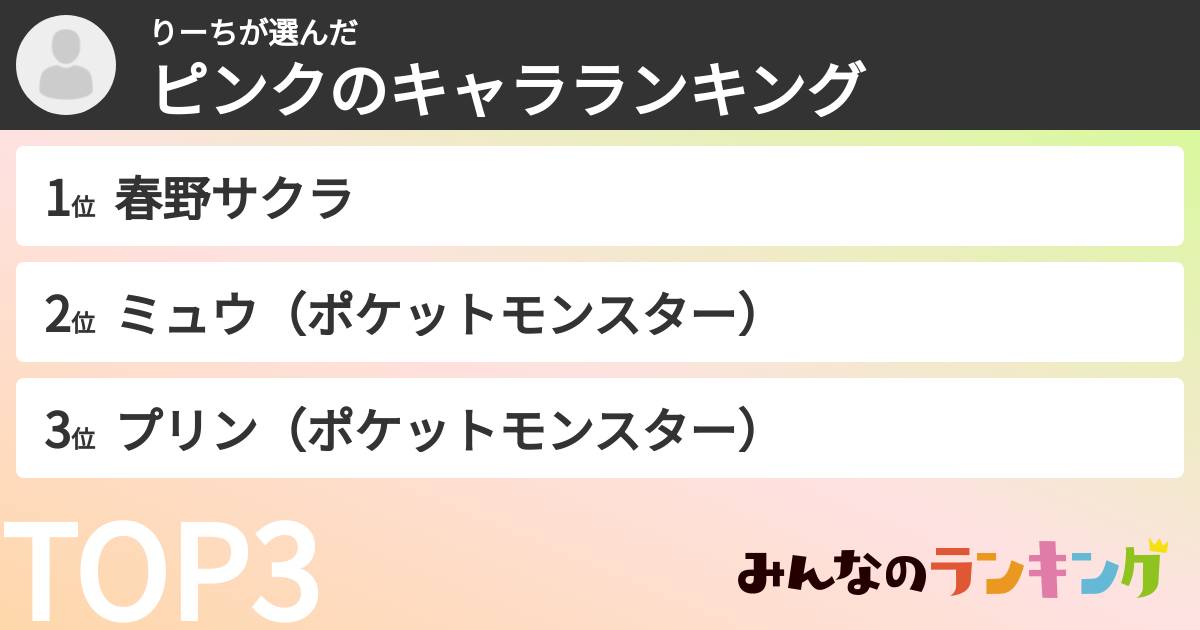 りーちが選んだ
ピンクのキャラランキング

1位 春野サクラ

2位 ミュウ（ポケットモンスター）

3位 プリン（ポケットモンスター）

TOP3

みんなのランキング